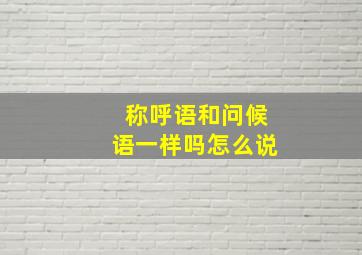 称呼语和问候语一样吗怎么说